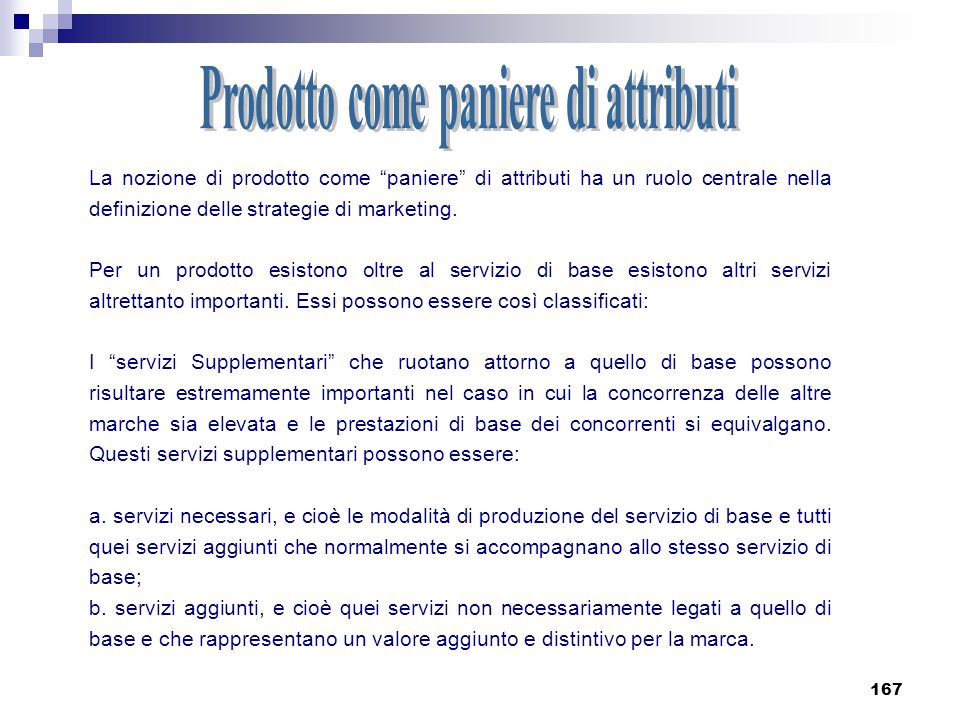 Prodotto come paniere di attributi

La nozione di prodotto come “paniere” di attributi ha un ruolo centrale nella definizione delle strategie di marketing.

Per un prodotto esistono oltre al servizio di base esistono altri servizi altrettanto importanti. Essi possono essere così classificati:

I “servizi Supplementari” che ruotano attorno a quello di base possono risultare estremamente importanti nel caso in cui la concorrenza delle altre marche sia elevata e le prestazioni di base dei concorrenti si equivalgano. Questi servizi supplementari possono essere:

a. servizi necessari, e cioè le modalità di produzione del servizio di base e tutti quei servizi aggiunti che normalmente si accompagnano allo stesso servizio di base;
b. servizi aggiunti, e cioè quei servizi non necessariamente legati a quello di base e che rappresentano un valore aggiunto e distintivo per la marca.

167